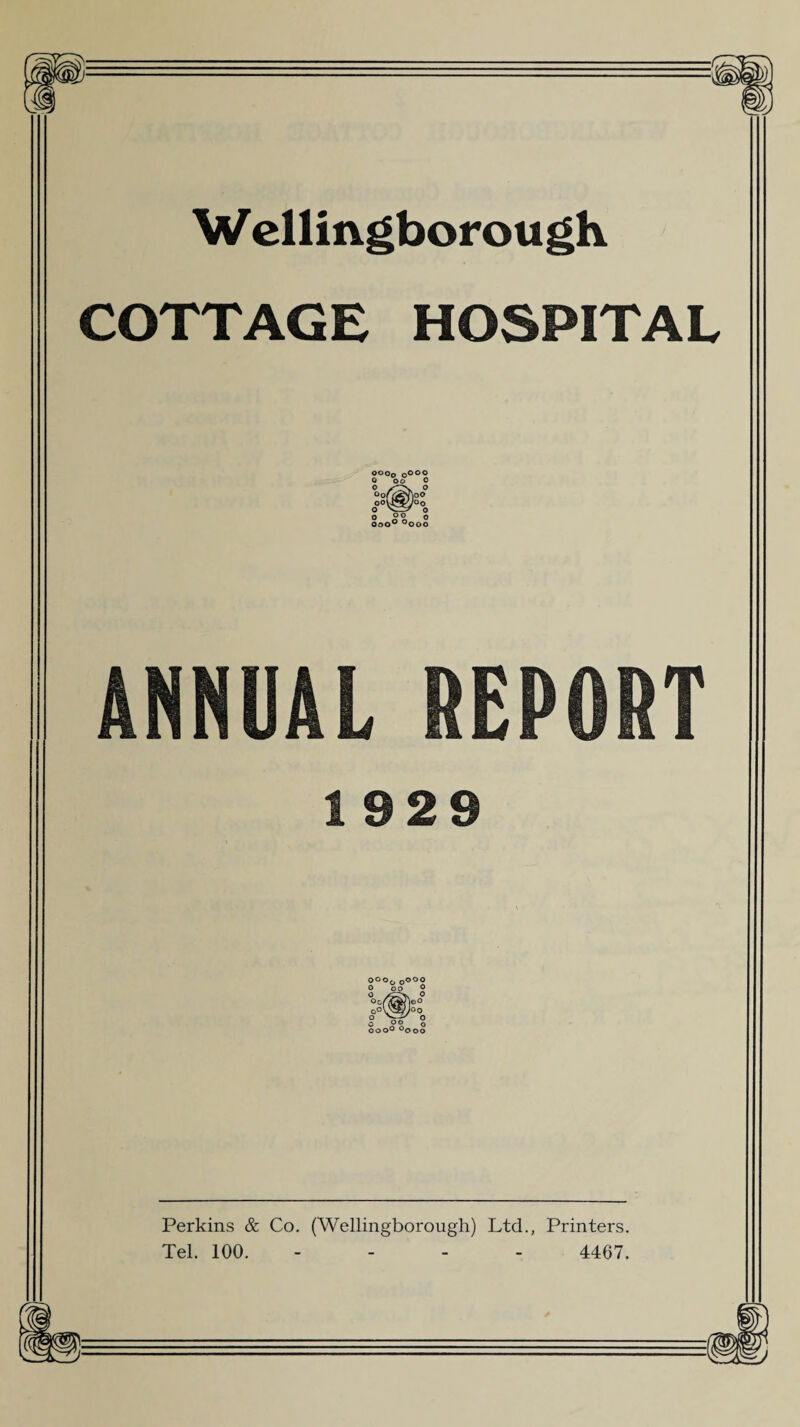 Wellingborough

COTTAGE HOSPITAL

ANNUAL REPORT

1929

Perkins & Co. (Wellingborough) Ltd., Printers.
Tel. 100. - - - - 4467.